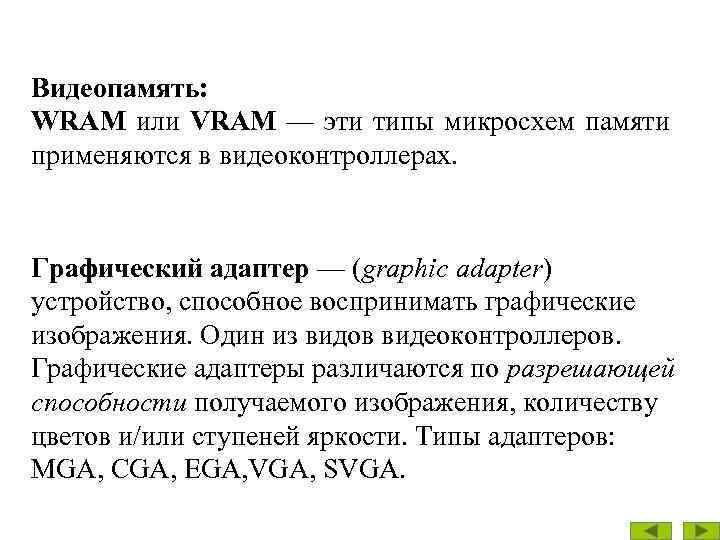 Видеопамять:
WRAM или VRAM — эти типы микросхем памяти применяются в видеоконтроллерах.

Графический адаптер — (graphic adapter) устройство, способное воспринимать графические изображения. Один из видов видеоконтроллеров. Графические адаптеры различаются по разрешающей способности получаемого изображения, количеству цветов и/или ступеней яркости. Типы адаптеров: MGA, CGA, EGA,VGA, SVGA.